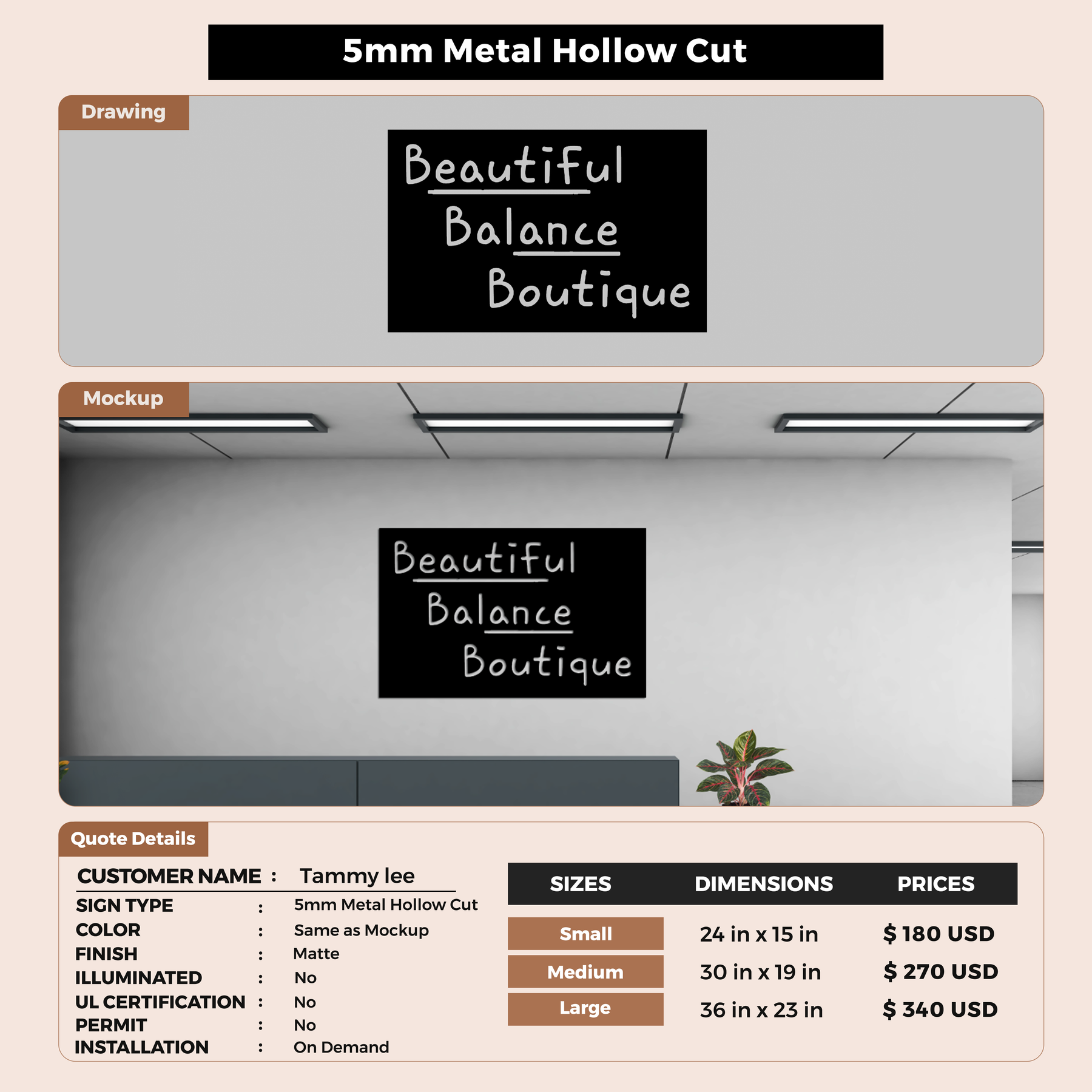 5mm Metal Hollow Cut

Drawing

Beautiful
Balance
Boutique

Mockup

Beautiful
Balance
Boutique

Quote Details

CUSTOMER NAME : Tammy lee
SIGN TYPE : 5mm Metal Hollow Cut
COLOR : Same as Mockup
FINISH : Matte
ILLUMINATED : No
UL CERTIFICATION : No
PERMIT : No
INSTALLATION : On Demand

| SIZES | DIMENSIONS | PRICES |
|---|---|---|
| Small | 24 in x 15 in | $ 180 USD |
| Medium | 30 in x 19 in | $ 270 USD |
| Large | 36 in x 23 in | $ 340 USD |